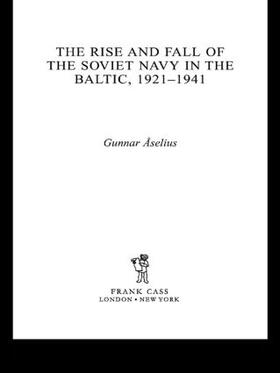 THE RISE AND FALL OF THE SOVIET NAVY IN THE BALTIC, 1921–1941

Gunnar Åselius

FRANK CASS
LONDON • NEW YORK